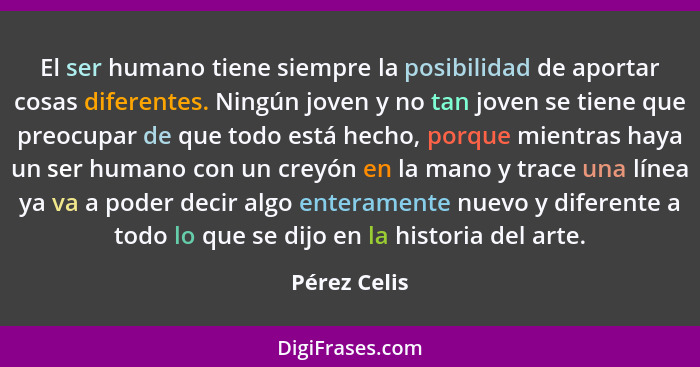 El ser humano tiene siempre la posibilidad de aportar cosas diferentes. Ningún joven y no tan joven se tiene que preocupar de que todo está hecho, porque mientras haya un ser humano con un creyón en la mano y trace una línea ya va a poder decir algo enteramente nuevo y diferente a todo lo que se dijo en la historia del arte.

Pérez Celis

DigiFrases.com